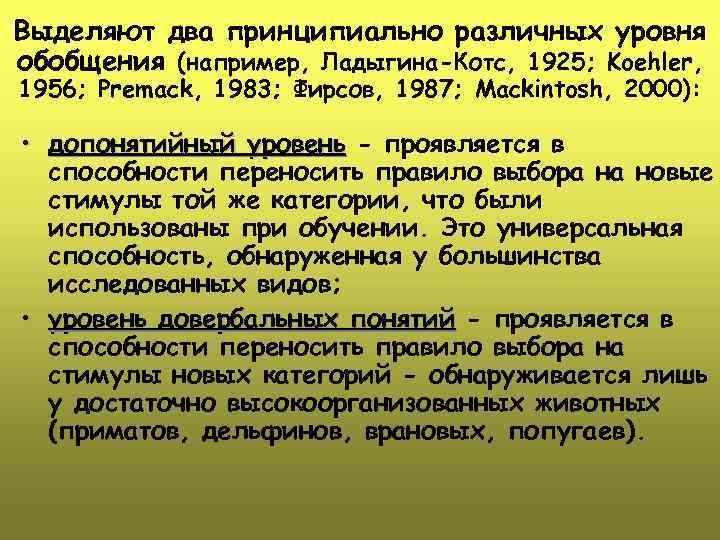 Выделяют два принципиально различных уровня обобщения (например, Ладыгина-Котс, 1925; Koehler, 1956; Premack, 1983; Фирсов, 1987; Mackintosh, 2000):

• допонятийный уровень - проявляется в способности переносить правило выбора на новые стимулы той же категории, что были использованы при обучении. Это универсальная способность, обнаруженная у большинства исследованных видов;

• уровень довербальных понятий - проявляется в способности переносить правило выбора на стимулы новых категорий - обнаруживается лишь у достаточно высокоорганизованных животных (приматов, дельфинов, врановых, попугаев).